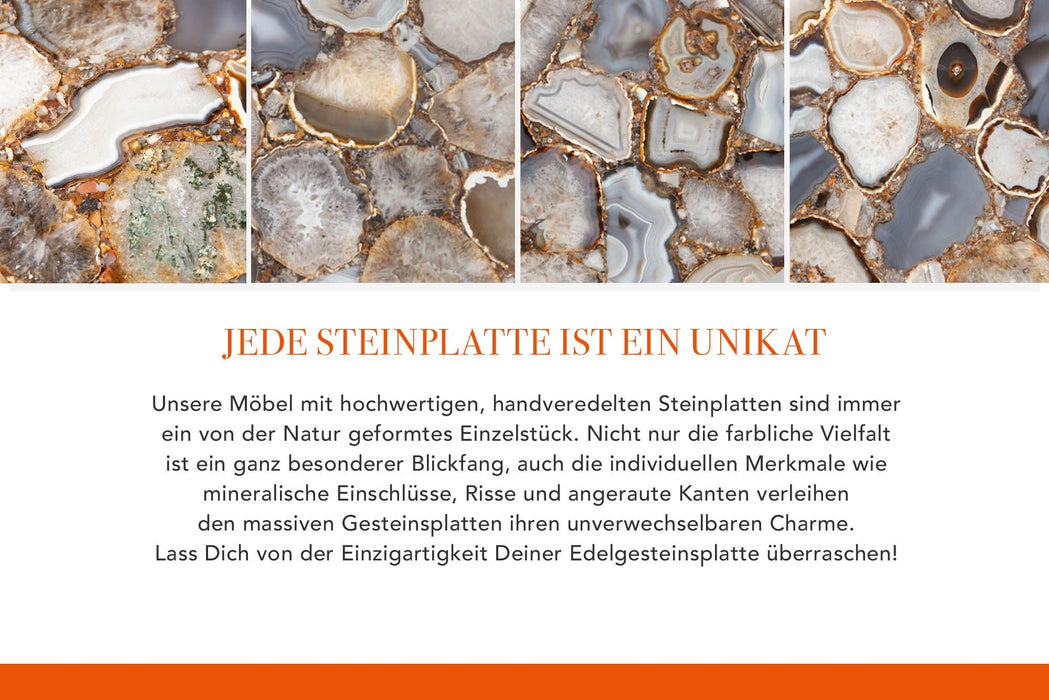 JEDE STEINPLATTE IST EIN UNIKAT

Unsere Möbel mit hochwertigen, handveredelten Steinplatten sind immer ein von der Natur geformtes Einzelstück. Nicht nur die farbliche Vielfalt ist ein ganz besonderer Blickfang, auch die individuellen Merkmale wie mineralische Einschlüsse, Risse und angeraute Kanten verleihen den massiven Gesteinsplatten ihren unverwechselbaren Charme. Lass Dich von der Einzigartigkeit Deiner Edelgesteinsplatte überraschen!